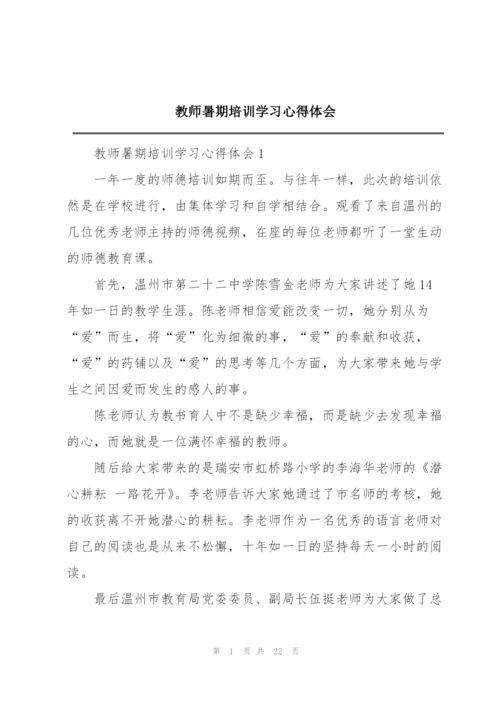 教师暑期培训学习心得体会

教师暑期培训学习心得体会1

一年一度的师德培训如期而至。与往年一样，此次的培训依然是在学校进行，由集体学习和自学相结合。观看了来自温州的几位优秀老师主持的师德视频，在座的每位老师都听了一堂生动的师德教育课。

首先，温州市第二十二中学陈雪金老师为大家讲述了她14年如一日的教学生涯。陈老师相信爱能改变一切，她分别从为“爱”而生，将“爱”化为细微的事，“爱”的奉献和收获，“爱”的药铺以及“爱”的思考等几个方面，为大家带来她与学生之间因爱而发生的感人的事。

陈老师认为教书育人中不是缺少幸福，而是缺少去发现幸福的心，而她就是一位满怀幸福的教师。

随后给大家带来的是瑞安市虹桥路小学的李海华老师的《潜心耕耘 一路花开》。李老师告诉大家她通过了市名师的考核，她的收获离不开她潜心的耕耘。李老师作为一名优秀的语言老师对自己的阅读也是从来不松懈，十年如一日的坚持每天一小时的阅读。

最后温州市教育局党委委员、副局长伍挺老师为大家做了总

第 1 页 共 22 页